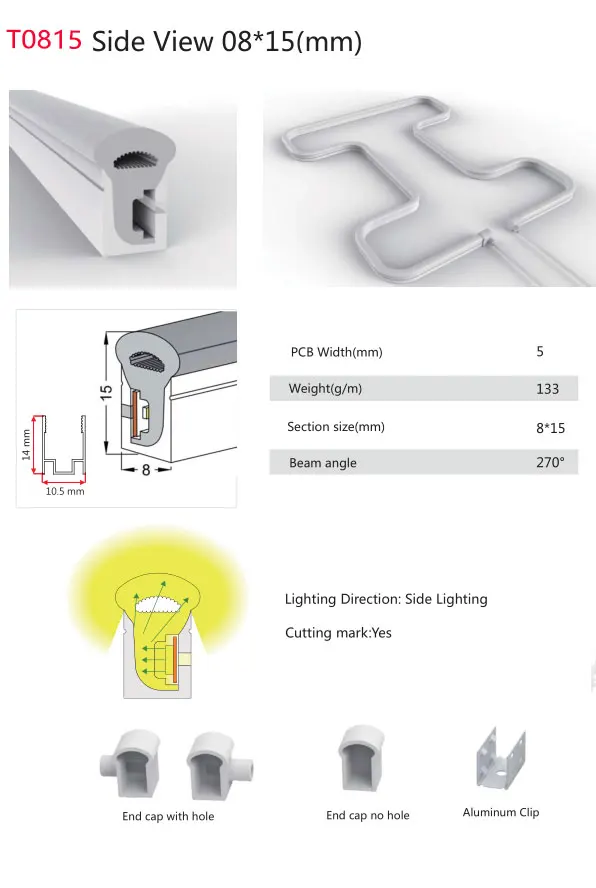 T0815 Side View 08*15(mm)

15

8

14 mm

10.5 mm

| PCB Width(mm) | 5 |
|---|---|
| Weight(g/m) | 133 |
| Section size(mm) | 8*15 |
| Beam angle | 270° |

Lighting Direction: Side Lighting

Cutting mark:Yes

End cap with hole

End cap no hole

Aluminum Clip